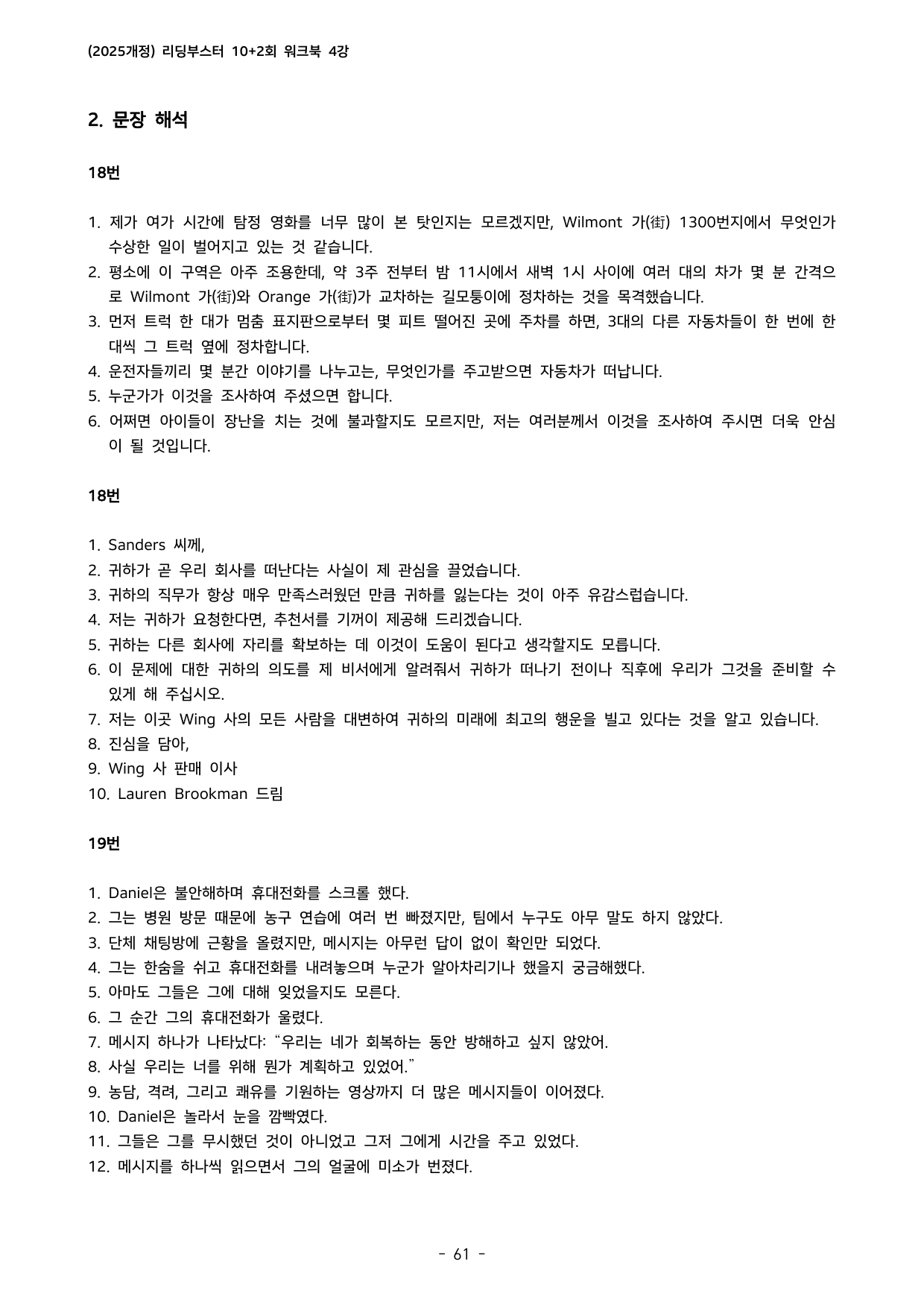 (2025개정) 리딩부스터 10+2회 워크북 4강

2. 문장 해석

18번

1. 제가 여가 시간에 탐정 영화를 너무 많이 본 탓인지는 모르겠지만, Wilmont 가(街) 1300번지에서 무엇인가 수상한 일이 벌어지고 있는 것 같습니다.
2. 평소에 이 구역은 아주 조용한데, 약 3주 전부터 밤 11시에서 새벽 1시 사이에 여러 대의 차가 몇 분 간격으로 Wilmont 가(街)와 Orange 가(街)가 교차하는 길모퉁이에 정차하는 것을 목격했습니다.
3. 먼저 트럭 한 대가 멈춤 표지판으로부터 몇 피트 떨어진 곳에 주차를 하면, 3대의 다른 자동차들이 한 번에 한 대씩 그 트럭 옆에 정차합니다.
4. 운전자들끼리 몇 분간 이야기를 나누고는, 무엇인가를 주고받으면 자동차가 떠납니다.
5. 누군가가 이것을 조사하여 주셨으면 합니다.
6. 어쩌면 아이들이 장난을 치는 것에 불과할지도 모르지만, 저는 여러분께서 이것을 조사하여 주시면 더욱 안심이 될 것입니다.

18번

1. Sanders 씨께,
2. 귀하가 곧 우리 회사를 떠난다는 사실이 제 관심을 끌었습니다.
3. 귀하의 직무가 항상 매우 만족스러웠던 만큼 귀하를 잃는다는 것이 아주 유감스럽습니다.
4. 저는 귀하가 요청한다면, 추천서를 기꺼이 제공해 드리겠습니다.
5. 귀하는 다른 회사에 자리를 확보하는 데 이것이 도움이 된다고 생각할지도 모릅니다.
6. 이 문제에 대한 귀하의 의도를 제 비서에게 알려줘서 귀하가 떠나기 전이나 직후에 우리가 그것을 준비할 수 있게 해 주십시오.
7. 저는 이곳 Wing 사의 모든 사람을 대변하여 귀하의 미래에 최고의 행운을 빌고 있다는 것을 알고 있습니다.
8. 진심을 담아,
9. Wing 사 판매 이사
10. Lauren Brookman 드림

19번

1. Daniel은 불안해하며 휴대전화를 스크롤 했다.
2. 그는 병원 방문 때문에 농구 연습에 여러 번 빠졌지만, 팀에서 누구도 아무 말도 하지 않았다.
3. 단체 채팅방에 근황을 올렸지만, 메시지는 아무런 답이 없이 확인만 되었다.
4. 그는 한숨을 쉬고 휴대전화를 내려놓으며 누군가 알아차리기나 했을지 궁금해했다.
5. 아마도 그들은 그에 대해 잊었을지도 모른다.
6. 그 순간 그의 휴대전화가 울렸다.
7. 메시지 하나가 나타났다: "우리는 네가 회복하는 동안 방해하고 싶지 않았어.
8. 사실 우리는 너를 위해 뭔가 계획하고 있었어."
9. 농담, 격려, 그리고 쾌유를 기원하는 영상까지 더 많은 메시지들이 이어졌다.
10. Daniel은 놀라서 눈을 깜빡였다.
11. 그들은 그를 무시했던 것이 아니었고 그저 그에게 시간을 주고 있었다.
12. 메시지를 하나씩 읽으면서 그의 얼굴에 미소가 번졌다.

- 61 -